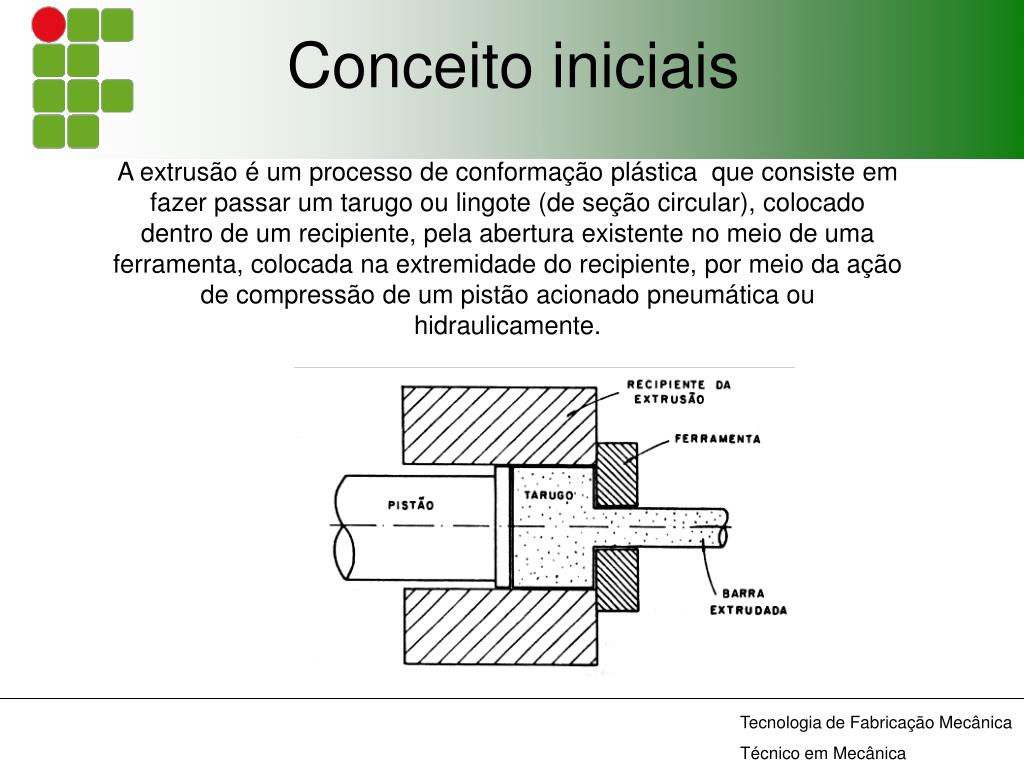 Conceito iniciais

A extrusão é um processo de conformação plástica que consiste em fazer passar um tarugo ou lingote (de seção circular), colocado dentro de um recipiente, pela abertura existente no meio de uma ferramenta, colocada na extremidade do recipiente, por meio da ação de compressão de um pistão acionado pneumática ou hidraulicamente.

RECIPIENTE DA EXTRUSÃO

FERRAMENTA

PISTÃO

TARUGO

BARRA EXTRUDADA

Tecnologia de Fabricação Mecânica

Técnico em Mecânica